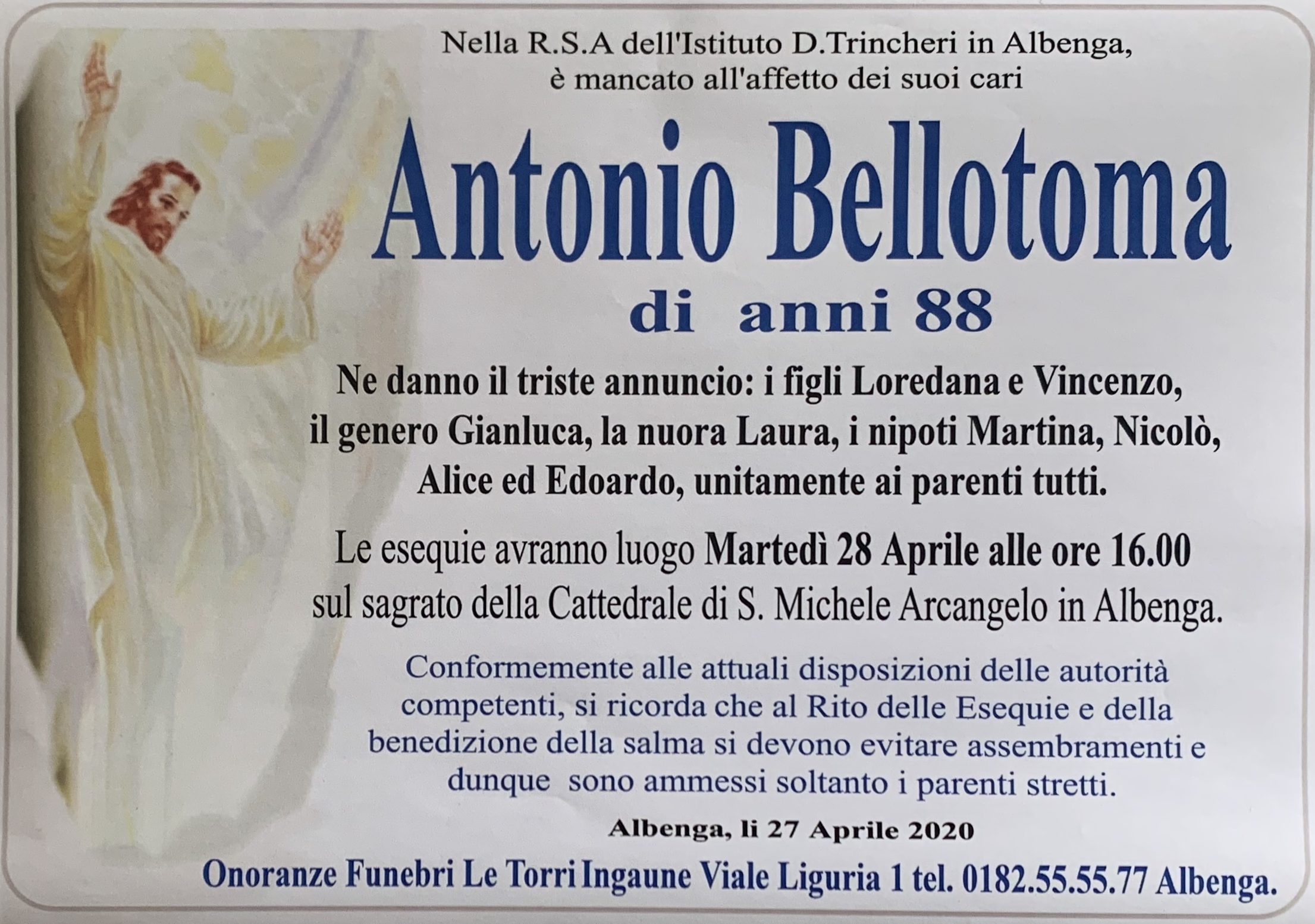 Nella R.S.A dell'Istituto D.Trincheri in Albenga, è mancato all'affetto dei suoi cari

Antonio Bellotoma

di anni 88

Ne danno il triste annuncio: i figli Loredana e Vincenzo, il genero Gianluca, la nuora Laura, i nipoti Martina, Nicolò, Alice ed Edoardo, unitamente ai parenti tutti.

Le esequie avranno luogo Martedì 28 Aprile alle ore 16.00 sul sagrato della Cattedrale di S. Michele Arcangelo in Albenga.

Conformemente alle attuali disposizioni delle autorità competenti, si ricorda che al Rito delle Esequie e della benedizione della salma si devono evitare assembramenti e dunque sono ammessi soltanto i parenti stretti.

Albenga, li 27 Aprile 2020

Onoranze Funebri Le Torri Ingaune Viale Liguria 1 tel. 0182.55.55.77 Albenga.